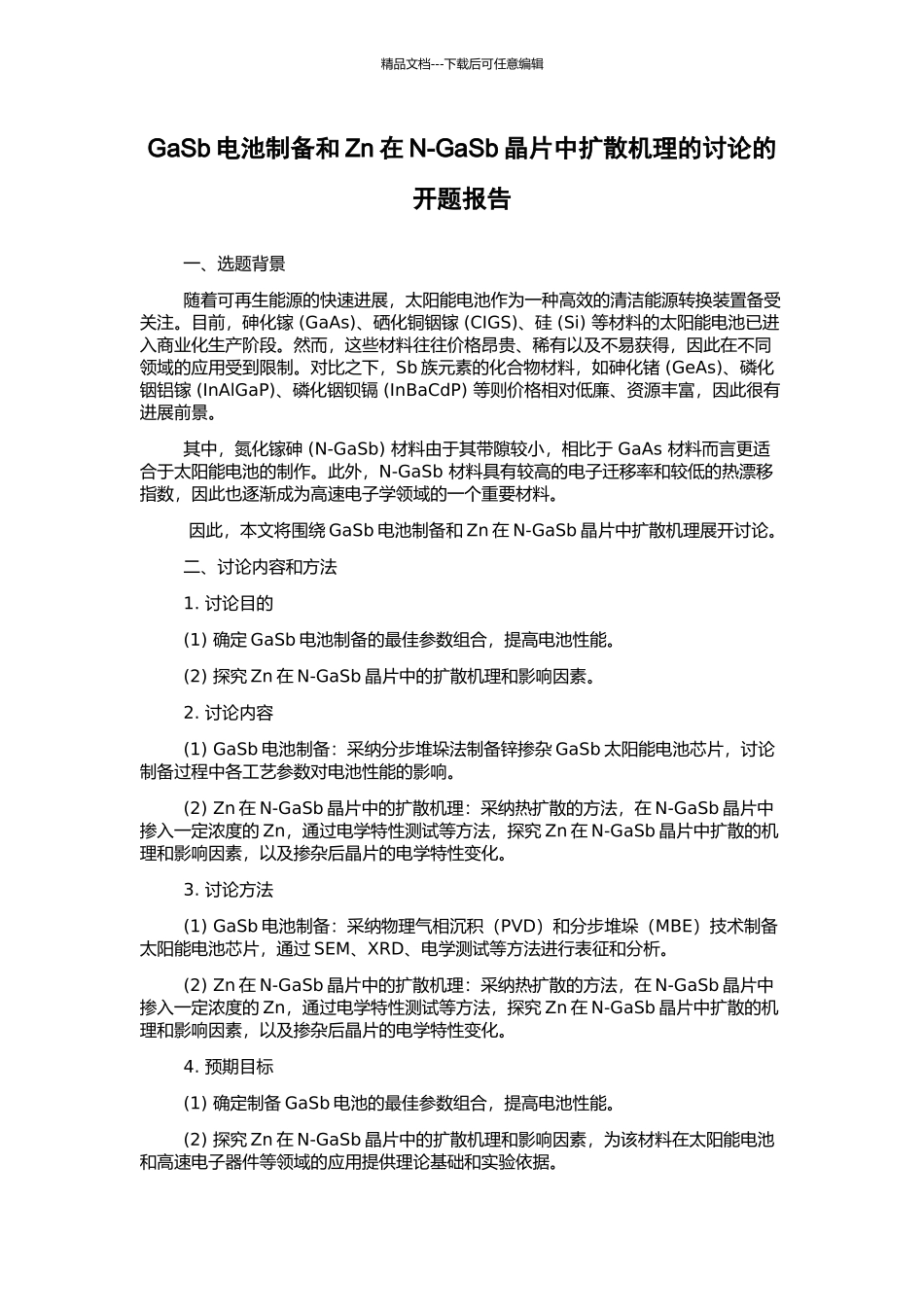 精品文档---下载后可任意编辑

GaSb 电池制备和 Zn 在 N-GaSb 晶片中扩散机理的讨论的开题报告

一、选题背景

随着可再生能源的快速进展，太阳能电池作为一种高效的清洁能源转换装置备受关注。目前，砷化镓 (GaAs)、硒化铜铟镓 (CIGS)、硅 (Si) 等材料的太阳能电池已进入商业化生产阶段。然而，这些材料往往价格昂贵、稀有以及不易获得，因此在不同领域的应用受到限制。对比之下，Sb 族元素的化合物材料，如砷化锗 (GeAs)、磷化铟铝镓 (InAlGaP)、磷化铟钡镉 (InBaCdP) 等则价格相对低廉、资源丰富，因此很有进展前景。

其中，氮化镓砷 (N-GaSb) 材料由于其带隙较小，相比于 GaAs 材料而言更适合于太阳能电池的制作。此外，N-GaSb 材料具有较高的电子迁移率和较低的热漂移指数，因此也逐渐成为高速电子学领域的一个重要材料。

因此，本文将围绕 GaSb 电池制备和 Zn 在 N-GaSb 晶片中扩散机理展开讨论。

二、讨论内容和方法

1. 讨论目的

(1) 确定 GaSb 电池制备的最佳参数组合，提高电池性能。

(2) 探究 Zn 在 N-GaSb 晶片中的扩散机理和影响因素。

2. 讨论内容

(1) GaSb 电池制备：采纳分步堆垛法制备锌掺杂 GaSb 太阳能电池芯片，讨论制备过程中各工艺参数对电池性能的影响。

(2) Zn 在 N-GaSb 晶片中的扩散机理：采纳热扩散的方法，在 N-GaSb 晶片中掺入一定浓度的 Zn，通过电学特性测试等方法，探究 Zn 在 N-GaSb 晶片中扩散的机理和影响因素，以及掺杂后晶片的电学特性变化。

3. 讨论方法

(1) GaSb 电池制备：采纳物理气相沉积（PVD）和分步堆垛（MBE）技术制备太阳能电池芯片，通过 SEM、XRD、电学测试等方法进行表征和分析。

(2) Zn 在 N-GaSb 晶片中的扩散机理：采纳热扩散的方法，在 N-GaSb 晶片中掺入一定浓度的 Zn，通过电学特性测试等方法，探究 Zn 在 N-GaSb 晶片中扩散的机理和影响因素，以及掺杂后晶片的电学特性变化。

4. 预期目标

(1) 确定制备 GaSb 电池的最佳参数组合，提高电池性能。

(2) 探究 Zn 在 N-GaSb 晶片中的扩散机理和影响因素，为该材料在太阳能电池和高速电子器件等领域的应用提供理论基础和实验依据。